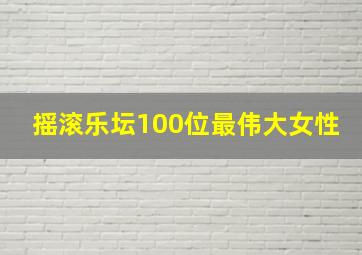 摇滚乐坛100位最伟大女性